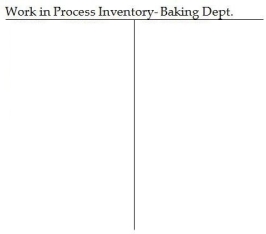 Work in Process Inventory- Baking Dept.